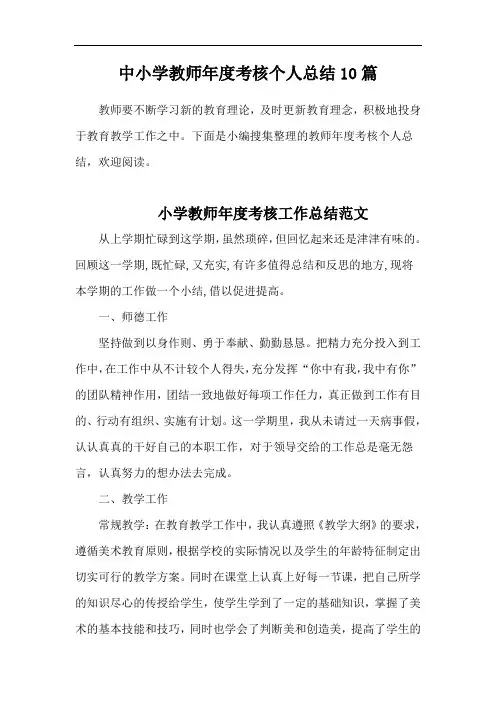 中小学教师年度考核个人总结10篇

教师要不断学习新的教育理论，及时更新教育理念，积极地投身于教育教学工作之中。下面是小编搜集整理的教师年度考核个人总结，欢迎阅读。

小学教师年度考核工作总结范文

从上学期忙碌到这学期，虽然琐碎，但回忆起来还是津津有味的。回顾这一学期，既忙碌，又充实，有许多值得总结和反思的地方，现将本学期的工作做一个小结，借以促进提高。

一、师德工作

坚持做到以身作则、勇于奉献、勤勤恳恳。把精力充分投入到工作中，在工作中从不计较个人得失，充分发挥“你中有我，我中有你”的团队精神作用，团结一致地做好每项工作任力，真正做到工作有目的、行动有组织、实施有计划。这一学期里，我从未请过一天病事假，认认真真的干好自己的本职工作，对于领导交给的工作总是毫无怨言，认真努力的想办法去完成。

二、教学工作

常规教学：在教育教学工作中，我认真遵照《教学大纲》的要求，遵循美术教育原则，根据学校的实际情况以及学生的年龄特征制定出切实可行的教学方案。同时在课堂上认真上好每一节课，把自己所学的知识尽心的传授给学生，使学生学到了一定的基础知识，掌握了美术的基本技能和技巧，同时也学会了判断美和创造美，提高了学生的